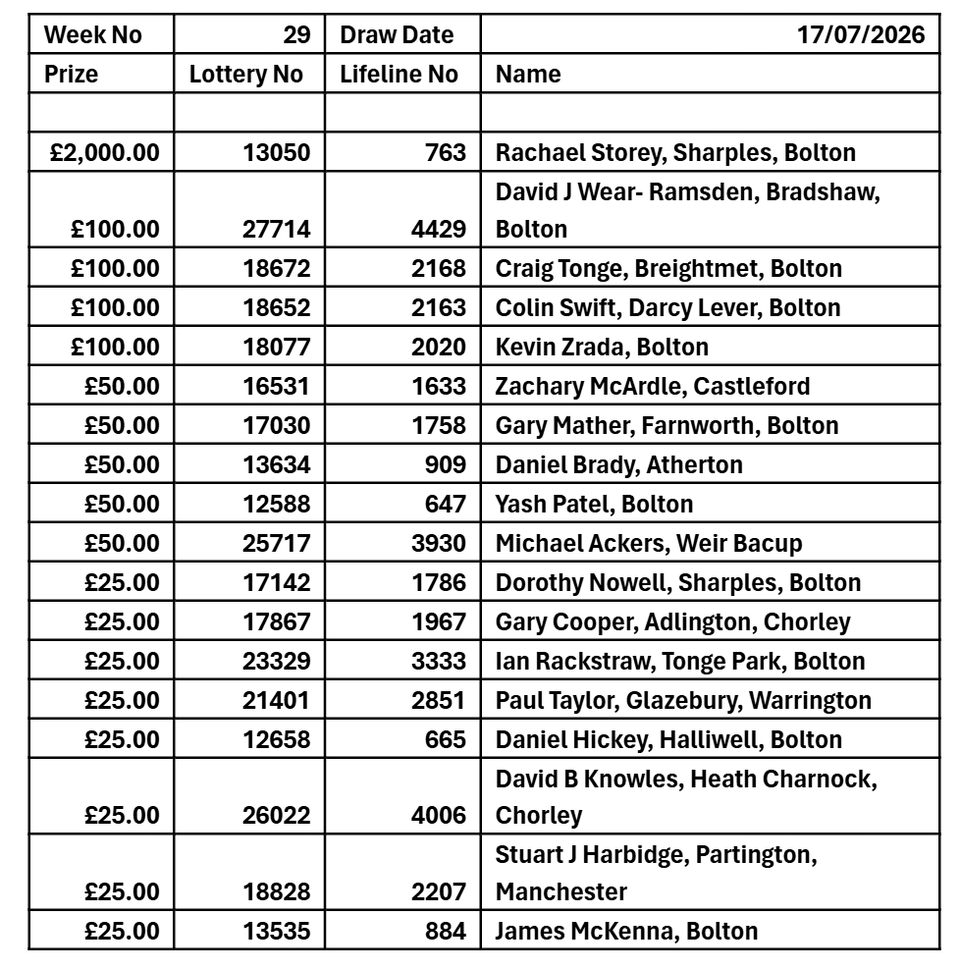 | Week No | 29 | Draw Date | 17/07/2026 |
|---|---|---|---|
| Prize | Lottery No | Lifeline No | Name |
| | | | |
| £2,000.00 | 13050 | 763 | Rachael Storey, Sharples, Bolton |
| £100.00 | 27714 | 4429 | David J Wear- Ramsden, Bradshaw, Bolton |
| £100.00 | 18672 | 2168 | Craig Tonge, Breightmet, Bolton |
| £100.00 | 18652 | 2163 | Colin Swift, Darcy Lever, Bolton |
| £100.00 | 18077 | 2020 | Kevin Zrada, Bolton |
| £50.00 | 16531 | 1633 | Zachary McArdle, Castleford |
| £50.00 | 17030 | 1758 | Gary Mather, Farnworth, Bolton |
| £50.00 | 13634 | 909 | Daniel Brady, Atherton |
| £50.00 | 12588 | 647 | Yash Patel, Bolton |
| £50.00 | 25717 | 3930 | Michael Ackers, Weir Bacup |
| £25.00 | 17142 | 1786 | Dorothy Nowell, Sharples, Bolton |
| £25.00 | 17867 | 1967 | Gary Cooper, Adlington, Chorley |
| £25.00 | 23329 | 3333 | Ian Rackstraw, Tonge Park, Bolton |
| £25.00 | 21401 | 2851 | Paul Taylor, Glazebury, Warrington |
| £25.00 | 12658 | 665 | Daniel Hickey, Halliwell, Bolton |
| £25.00 | 26022 | 4006 | David B Knowles, Heath Charnock, Chorley |
| £25.00 | 18828 | 2207 | Stuart J Harbidge, Partington, Manchester |
| £25.00 | 13535 | 884 | James McKenna, Bolton |